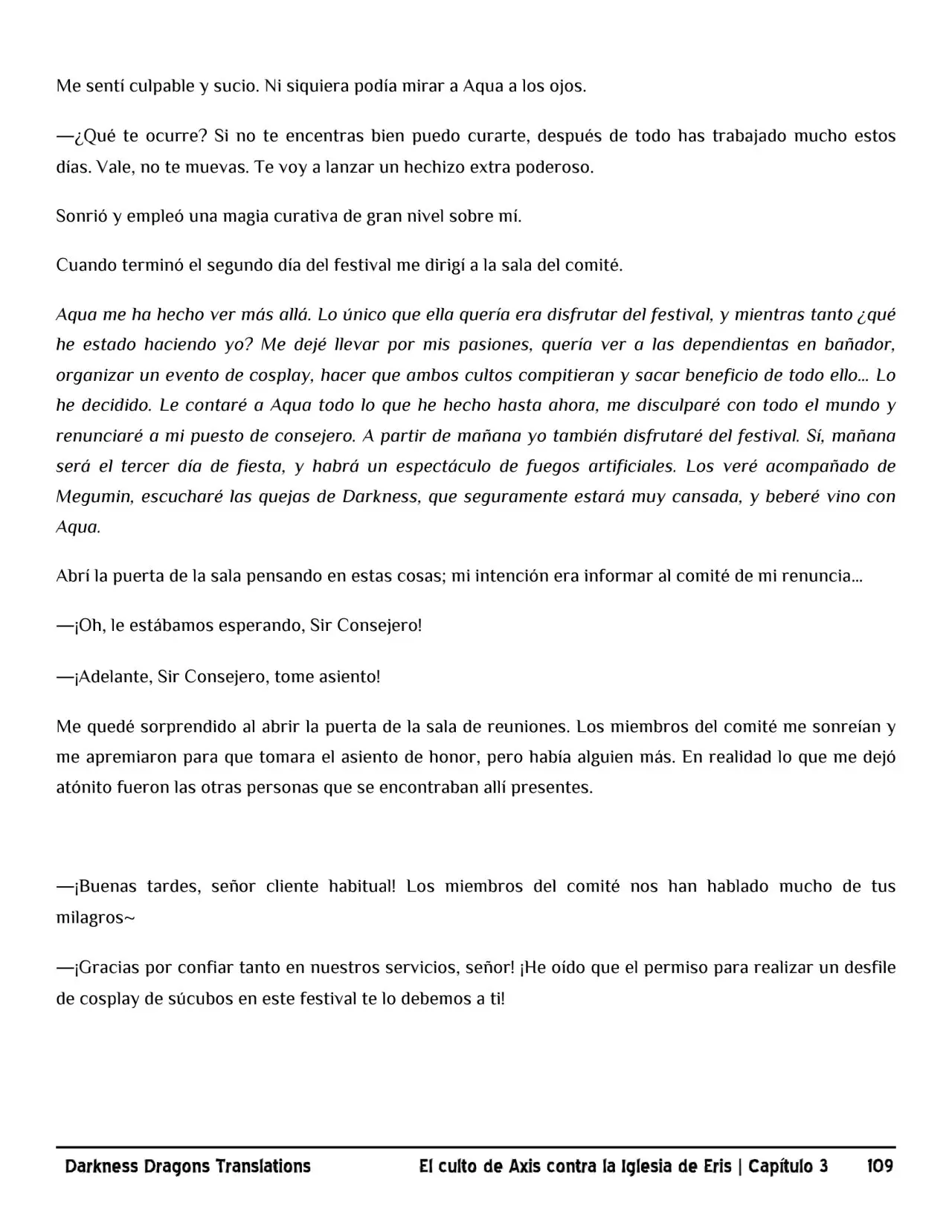 Me sentí culpable y sucio. Ni siquiera podía mirar a Aqua a los ojos.

—¿Qué te ocurre? Si no te encentras bien puedo curarte, después de todo has trabajado mucho estos días. Vale, no te muevas. Te voy a lanzar un hechizo extra poderoso.

Sonrió y empleó una magia curativa de gran nivel sobre mí.

Cuando terminó el segundo día del festival me dirigí a la sala del comité.

Aqua me ha hecho ver más allá. Lo único que ella quería era disfrutar del festival, y mientras tanto ¿qué he estado haciendo yo? Me dejé llevar por mis pasiones, quería ver a las dependientas en bañador, organizar un evento de cosplay, hacer que ambos cultos compitieran y sacar beneficio de todo ello... Lo he decidido. Le contaré a Aqua todo lo que he hecho hasta ahora, me disculparé con todo el mundo y renunciaré a mi puesto de consejero. A partir de mañana yo también disfrutaré del festival. Sí, mañana será el tercer día de fiesta, y habrá un espectáculo de fuegos artificiales. Los veré acompañado de Megumin, escucharé las quejas de Darkness, que seguramente estará muy cansada, y beberé vino con Aqua.

Abrí la puerta de la sala pensando en estas cosas; mi intención era informar al comité de mi renuncia...

—¡Oh, le estábamos esperando, Sir Consejero!

—¡Adelante, Sir Consejero, tome asiento!

Me quedé sorprendido al abrir la puerta de la sala de reuniones. Los miembros del comité me sonreían y me apremiaron para que tomara el asiento de honor, pero había alguien más. En realidad lo que me dejó atónito fueron las otras personas que se encontraban allí presentes.

—¡Buenas tardes, señor cliente habitual! Los miembros del comité nos han hablado mucho de tus milagros~

—¡Gracias por confiar tanto en nuestros servicios, señor! ¡He oído que el permiso para realizar un desfile de cosplay de súcubos en este festival te lo debemos a ti!

Darkness Dragons Translations El culto de Axis contra la Iglesia de Eris | Capítulo 3 109